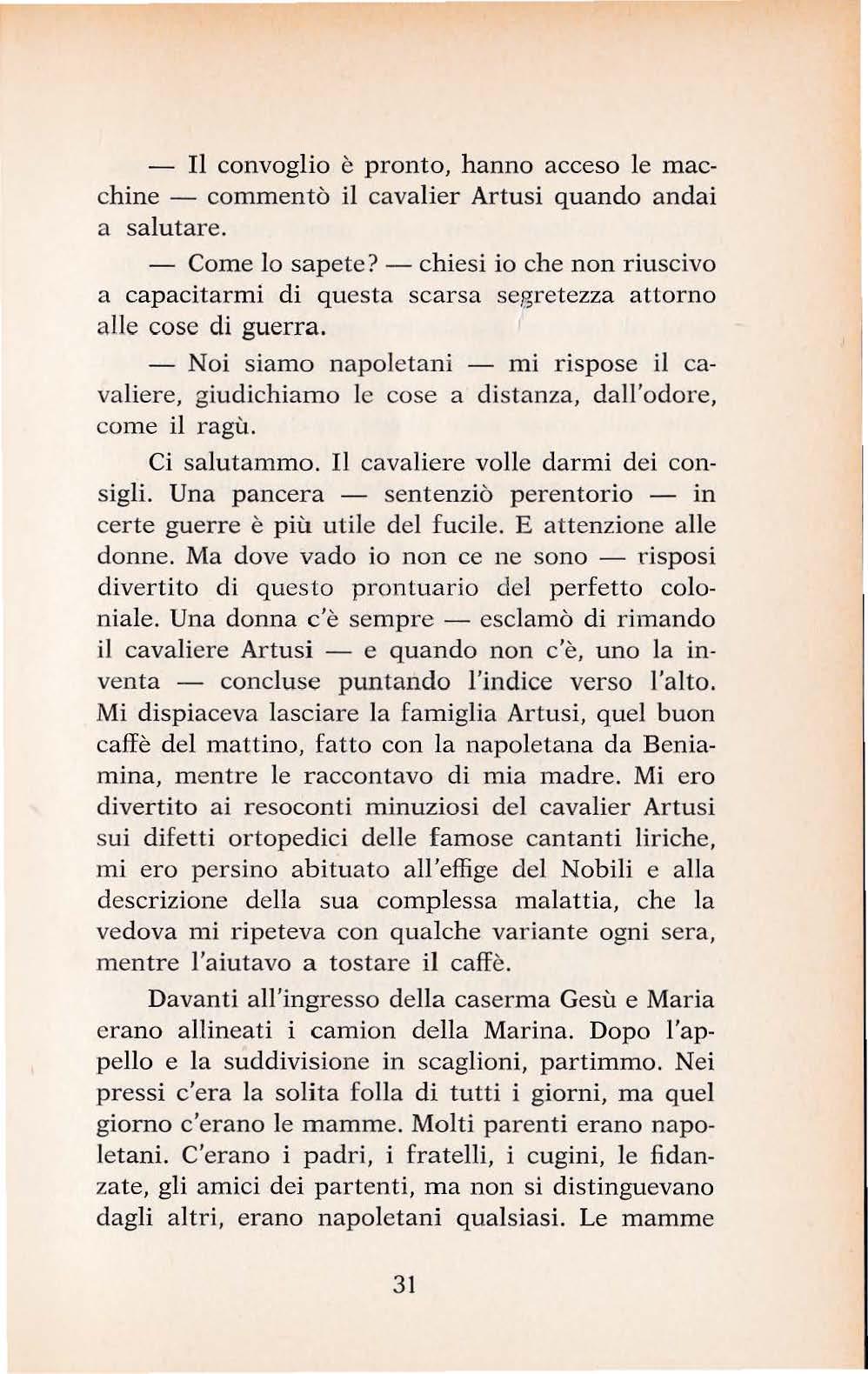 — Il convoglio è pronto, hanno acceso le macchine — commentò il cavalier Artusi quando andai a salutare.

— Come lo sapete? — chiesi io che non riuscivo a capacitarmi di questa scarsa segretezza attorno alle cose di guerra.

— Noi siamo napoletani — mi rispose il cavaliere, giudichiamo le cose a distanza, dall'odore, come il ragù.

Ci salutammo. Il cavaliere volle darmi dei consigli. Una pancera — sentenziò perentorio — in certe guerre è più utile del fucile. E attenzione alle donne. Ma dove vado io non ce ne sono — risposi divertito di questo prontuario del perfetto coloniale. Una donna c'è sempre — esclamò di rimando il cavaliere Artusi — e quando non c'è, uno la inventa — concluse puntando l'indice verso l'alto. Mi dispiaceva lasciare la famiglia Artusi, quel buon caffè del mattino, fatto con la napoletana da Beniamina, mentre le raccontavo di mia madre. Mi ero divertito ai resoconti minuziosi del cavalier Artusi sui difetti ortopedici delle famose cantanti liriche, mi ero persino abituato all'effige del Nobili e alla descrizione della sua complessa malattia, che la vedova mi ripeteva con qualche variante ogni sera, mentre l'aiutavo a tostare il caffè.

Davanti all'ingresso della caserma Gesù e Maria erano allineati i camion della Marina. Dopo l'appello e la suddivisione in scaglioni, partimmo. Nei pressi c'era la solita folla di tutti i giorni, ma quel giorno c'erano le mamme. Molti parenti erano napoletani. C'erano i padri, i fratelli, i cugini, le fidanzate, gli amici dei partenti, ma non si distinguevano dagli altri, erano napoletani qualsiasi. Le mamme

31